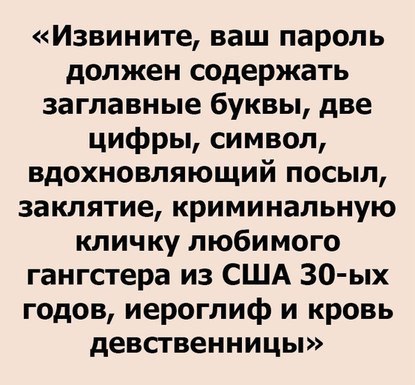 «Извините, ваш пароль должен содержать заглавные буквы, две цифры, символ, вдохновляющий посыл, заклятие, криминальную кличку любимого гангстера из США 30-ых годов, иероглиф и кровь девственницы»